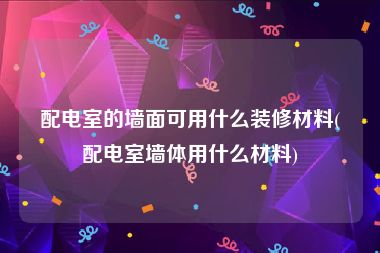 配电室的墙面可用什么装修材料(配电室墙体用什么材料)